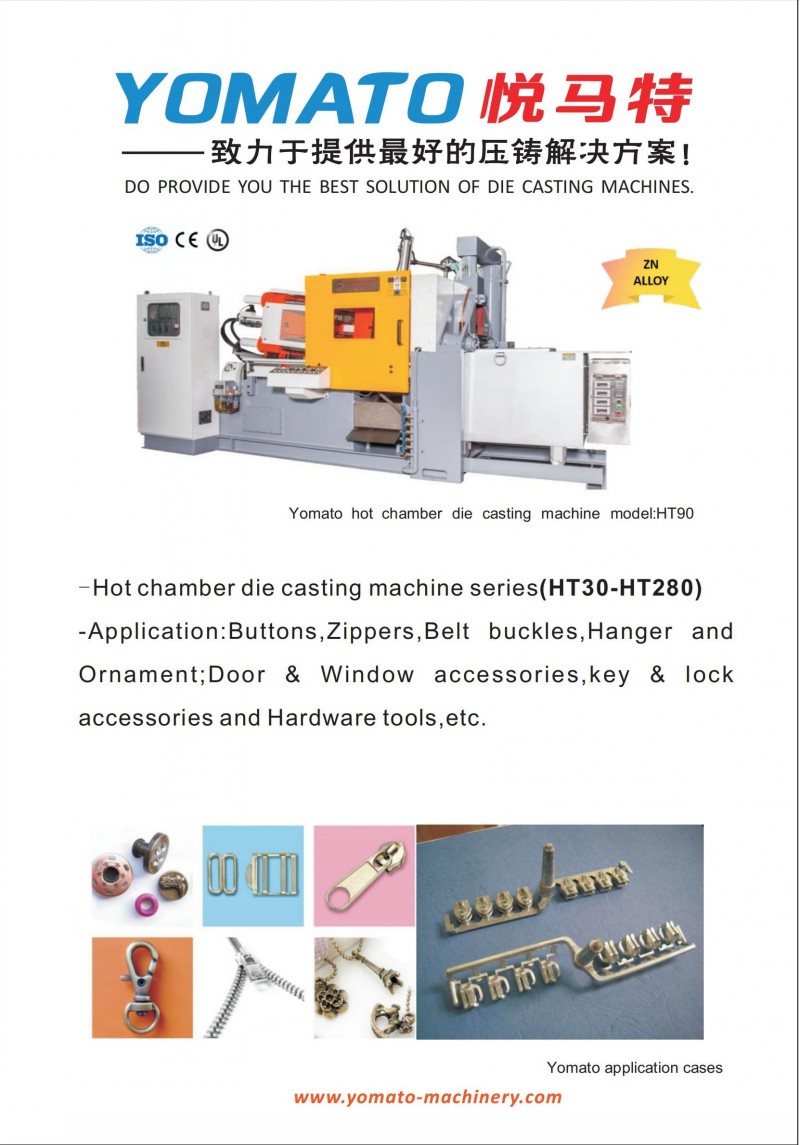 YOMATO 悦马特

——致力于提供最好的压铸解决方案!

DO PROVIDE YOU THE BEST SOLUTION OF DIE CASTING MACHINES.

ISO CE UL

ZN ALLOY

Yomato hot chamber die casting machine model:HT90

-Hot chamber die casting machine series(HT30-HT280)

-Application:Buttons,Zippers,Belt buckles,Hanger and Ornament;Door & Window accessories,key & lock accessories and Hardware tools,etc.

Yomato application cases

www.yomato-machinery.com